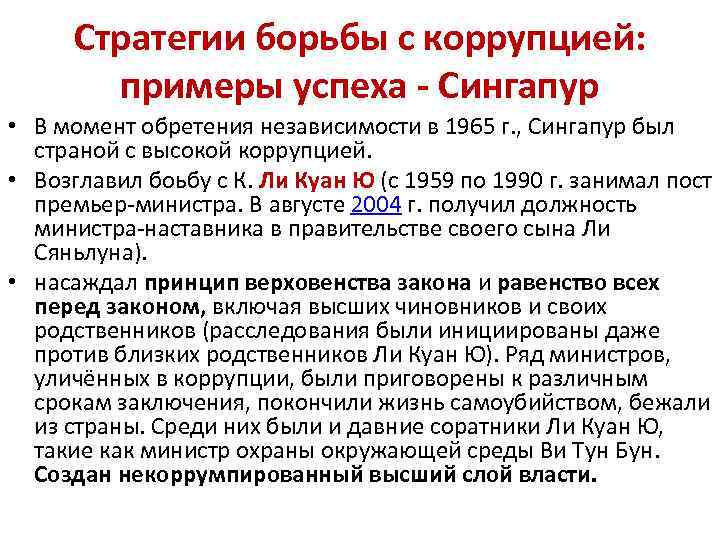 Стратегии борьбы с коррупцией: примеры успеха - Сингапур

• В момент обретения независимости в 1965 г., Сингапур был страной с высокой коррупцией.

• Возглавил боьбу с К. Ли Куан Ю (с 1959 по 1990 г. занимал пост премьер-министра. В августе 2004 г. получил должность министра-наставника в правительстве своего сына Ли Сяньлуна).

• насаждал принцип верховенства закона и равенство всех перед законом, включая высших чиновников и своих родственников (расследования были инициированы даже против близких родственников Ли Куан Ю). Ряд министров, уличённых в коррупции, были приговорены к различным срокам заключения, покончили жизнь самоубийством, бежали из страны. Среди них были и давние соратники Ли Куан Ю, такие как министр охраны окружающей среды Ви Тун Бун. Создан некоррумпированный высший слой власти.